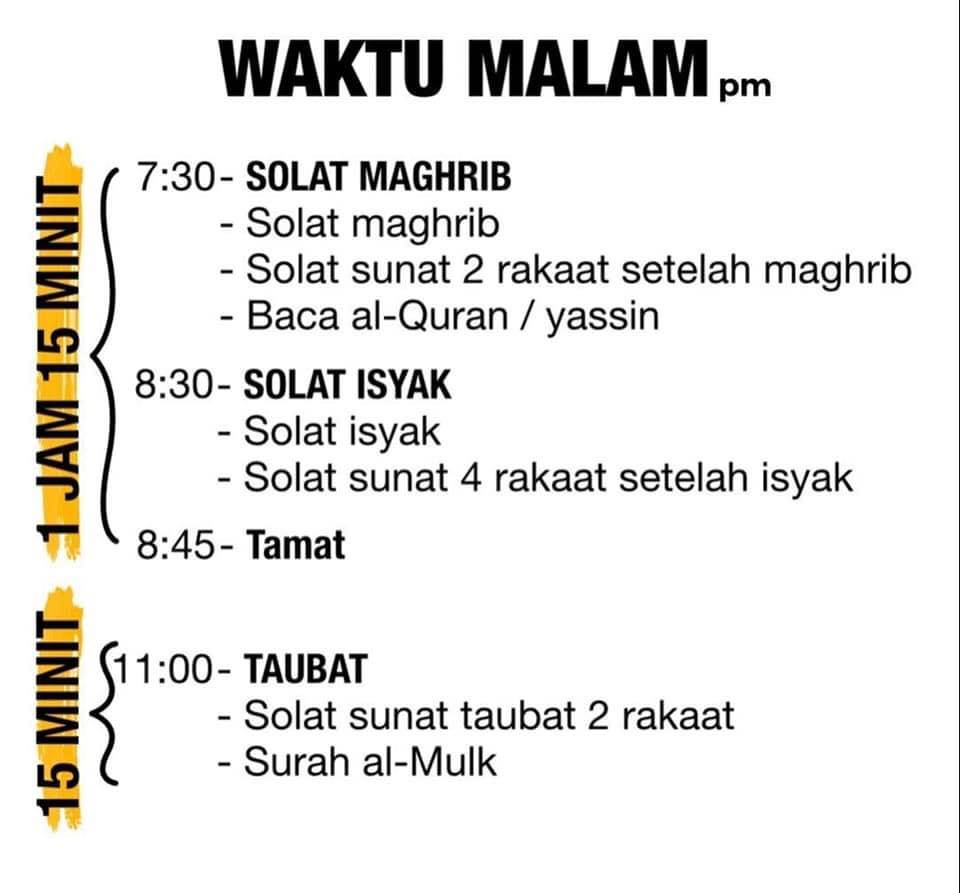 WAKTU MALAM pm

1 JAM 15 MINIT

7:30- SOLAT MAGHRIB
- Solat maghrib
- Solat sunat 2 rakaat setelah maghrib
- Baca al-Quran / yassin

8:30- SOLAT ISYAK
- Solat isyak
- Solat sunat 4 rakaat setelah isyak

8:45- Tamat

15 MINIT

11:00- TAUBAT
- Solat sunat taubat 2 rakaat
- Surah al-Mulk